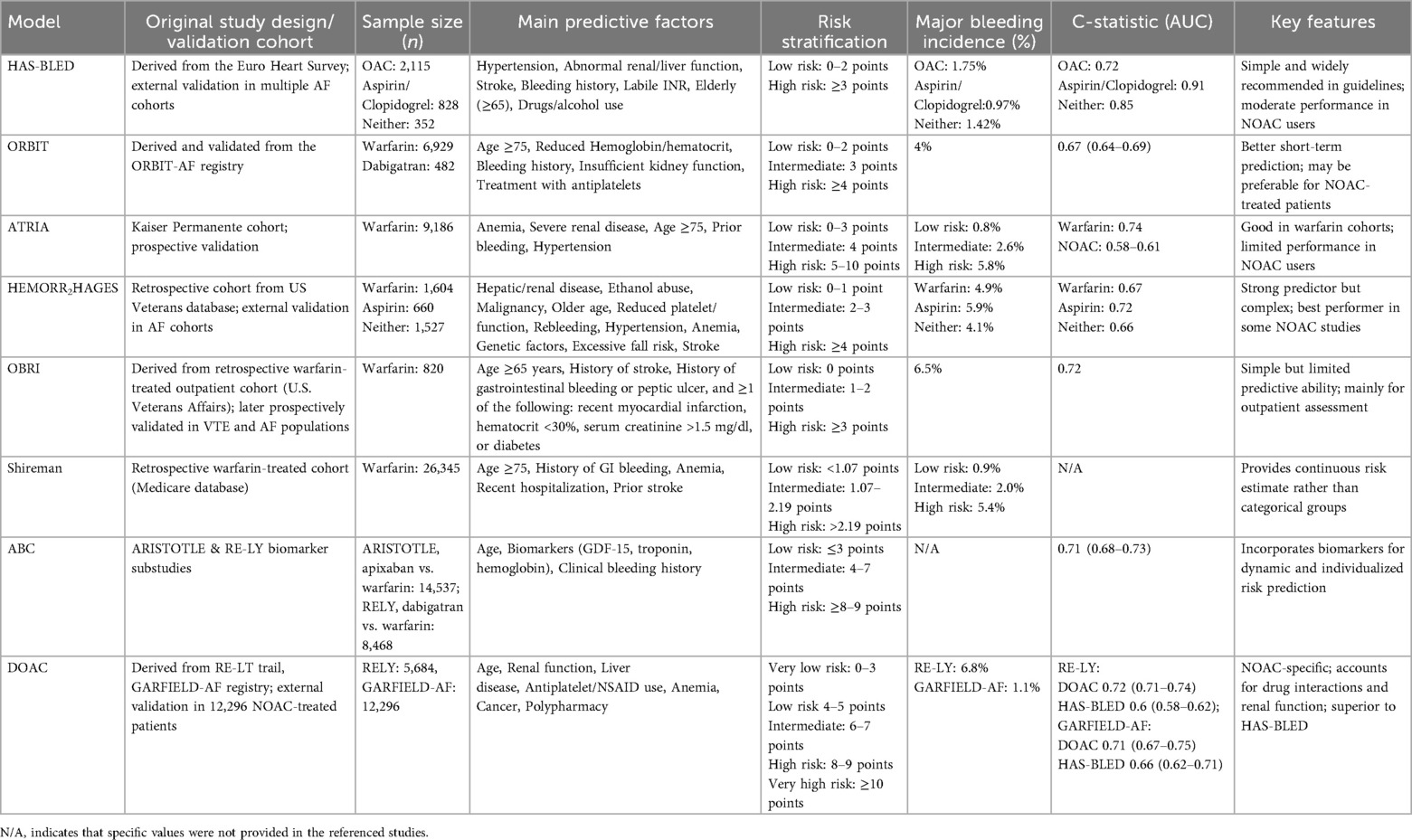 | Model | Original study design/ validation cohort | Sample size ($n$) | Main predictive factors | Risk stratification | Major bleeding incidence (%) | C-statistic (AUC) | Key features |
|---|---|---|---|---|---|---|---|
| HAS-BLED | Derived from the Euro Heart Survey; external validation in multiple AF cohorts | OAC: 2,115 Aspirin/ Clopidogrel: 828 Neither: 352 | Hypertension, Abnormal renal/liver function, Stroke, Bleeding history, Labile INR, Elderly (≥65), Drugs/alcohol use | Low risk: 0–2 points High risk: ≥3 points | OAC: 1.75% Aspirin/ Clopidogrel:0.97% Neither: 1.42% | OAC: 0.72 Aspirin/Clopidogrel: 0.91 Neither: 0.85 | Simple and widely recommended in guidelines; moderate performance in NOAC users |
| ORBIT | Derived and validated from the ORBIT-AF registry | Warfarin: 6,929 Dabigatran: 482 | Age ≥75, Reduced Hemoglobin/hematocrit, Bleeding history, Insufficient kidney function, Treatment with antiplatelets | Low risk: 0–2 points Intermediate: 3 points High risk: ≥4 points | 4% | 0.67 (0.64–0.69) | Better short-term prediction; may be preferable for NOAC-treated patients |
| ATRIA | Kaiser Permanente cohort; prospective validation | Warfarin: 9,186 | Anemia, Severe renal disease, Age ≥75, Prior bleeding, Hypertension | Low risk: 0–3 points Intermediate: 4 points High risk: 5–10 points | Low risk: 0.8% Intermediate: 2.6% High risk: 5.8% | Warfarin: 0.74 NOAC: 0.58–0.61 | Good in warfarin cohorts; limited performance in NOAC users |
| HEMORR$_2$HAGES | Retrospective cohort from US Veterans database; external validation in AF cohorts | Warfarin: 1,604 Aspirin: 660 Neither: 1,527 | Hepatic/renal disease, Ethanol abuse, Malignancy, Older age, Reduced platelet/ function, Rebleeding, Hypertension, Anemia, Genetic factors, Excessive fall risk, Stroke | Low risk: 0–1 point Intermediate: 2–3 points High risk: ≥4 points | Warfarin: 4.9% Aspirin: 5.9% Neither: 4.1% | Warfarin: 0.67 Aspirin: 0.72 Neither: 0.66 | Strong predictor but complex; best performer in some NOAC studies |
| OBRI | Derived from retrospective warfarin-treated outpatient cohort (U.S. Veterans Affairs); later prospectively validated in VTE and AF populations | Warfarin: 820 | Age ≥65 years, History of stroke, History of gastrointestinal bleeding or peptic ulcer, and ≥1 of the following: recent myocardial infarction, hematocrit <30%, serum creatinine >1.5 mg/dl, or diabetes | Low risk: 0 points Intermediate: 1–2 points High risk: ≥3 points | 6.5% | 0.72 | Simple but limited predictive ability; mainly for outpatient assessment |
| Shireman | Retrospective warfarin-treated cohort (Medicare database) | Warfarin: 26,345 | Age ≥75, History of GI bleeding, Anemia, Recent hospitalization, Prior stroke | Low risk: <1.07 points Intermediate: 1.07–2.19 points High risk: >2.19 points | Low risk: 0.9% Intermediate: 2.0% High risk: 5.4% | N/A | Provides continuous risk estimate rather than categorical groups |
| ABC | ARISTOTLE & RE-LY biomarker substudies | ARISTOTLE, apixaban vs. warfarin: 14,537; RELY, dabigatran vs. warfarin: 8,468 | Age, Biomarkers (GDF-15, troponin, hemoglobin), Clinical bleeding history | Low risk: ≤3 points Intermediate: 4–7 points High risk: ≥8–9 points | N/A | 0.71 (0.68–0.73) | Incorporates biomarkers for dynamic and individualized risk prediction |
| DOAC | Derived from RE-LT trail, GARFIELD-AF registry; external validation in 12,296 NOAC-treated patients | RELY: 5,684, GARFIELD-AF: 12,296 | Age, Renal function, Liver disease, Antiplatelet/NSAID use, Anemia, Cancer, Polypharmacy | Very low risk: 0–3 points Low risk 4–5 points Intermediate: 6–7 points High risk: 8–9 points Very high risk: ≥10 points | RE-LY: 6.8% GARFIELD-AF: 1.1% | RE-LY: DOAC 0.72 (0.71–0.74) HAS-BLED 0.6 (0.58–0.62); GARFIELD-AF: DOAC 0.71 (0.67–0.75) HAS-BLED 0.66 (0.62–0.71) | NOAC-specific; accounts for drug interactions and renal function; superior to HAS-BLED |

N/A, indicates that specific values were not provided in the referenced studies.